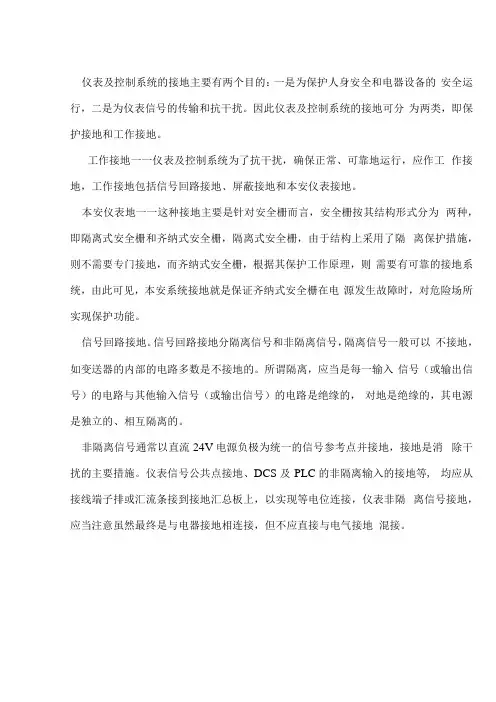 仪表及控制系统的接地主要有两个目的：一是为保护人身安全和电器设备的 安全运行，二是为仪表信号的传输和抗干扰。因此仪表及控制系统的接地可分 为两类，即保护接地和工作接地。

工作接地一一仪表及控制系统为了抗干扰，确保正常、可靠地运行，应作工 作接地，工作接地包括信号回路接地、屏蔽接地和本安仪表接地。

本安仪表地一一这种接地主要是针对安全栅而言，安全栅按其结构形式分为 两种，即隔离式安全栅和齐纳式安全栅，隔离式安全栅，由于结构上采用了隔 离保护措施，则不需要专门接地，而齐纳式安全栅，根据其保护工作原理，则 需要有可靠的接地系统，由此可见，本安系统接地就是保证齐纳式安全栅在电 源发生故障时，对危险场所实现保护功能。

信号回路接地。信号回路接地分隔离信号和非隔离信号，隔离信号一般可以 不接地，如变送器的内部的电路多数是不接地的。所谓隔离，应当是每一输入 信号（或输出信号）的电路与其他输入信号（或输出信号）的电路是绝缘的， 对地是绝缘的，其电源是独立的、相互隔离的。

非隔离信号通常以直流 24V 电源负极为统一的信号参考点并接地，接地是消 除干扰的主要措施。仪表信号公共点接地、DCS 及 PLC 的非隔离输入的接地等， 均应从接线端子排或汇流条接到接地汇总板上，以实现等电位连接，仪表非隔 离信号接地，应当注意虽然最终是与电器接地相连接，但不应直接与电气接地 混接。